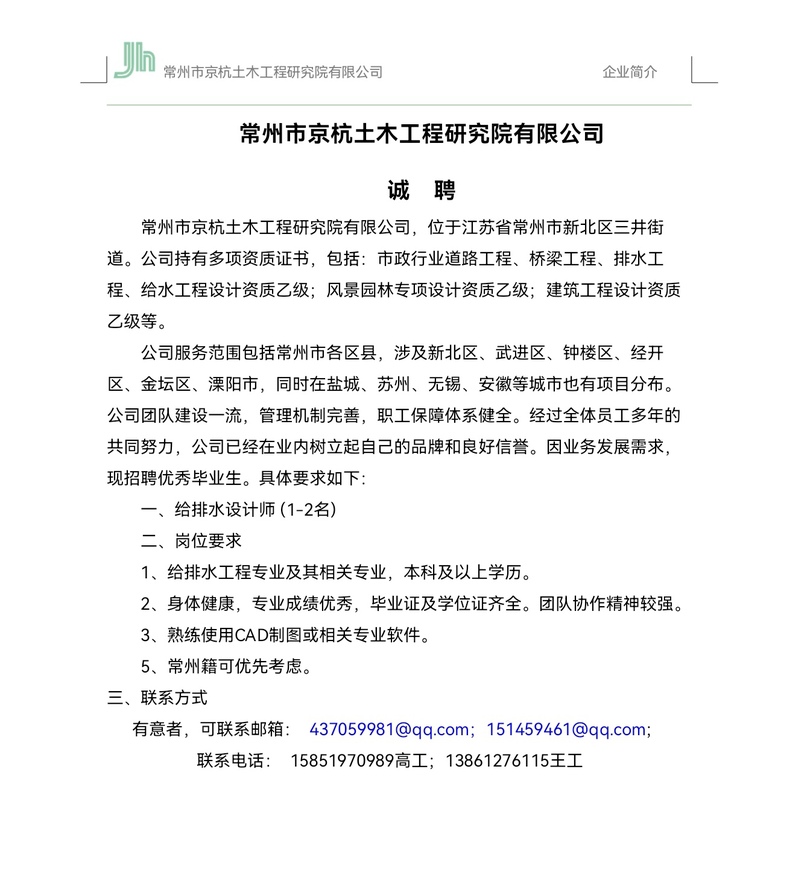 Jh 常州市京杭土木工程研究院有限公司

企业简介

常州市京杭土木工程研究院有限公司

诚 聘

常州市京杭土木工程研究院有限公司，位于江苏省常州市新北区三井街道。公司持有多项资质证书，包括：市政行业道路工程、桥梁工程、排水工程、给水工程设计资质乙级；风景园林专项设计资质乙级；建筑工程设计资质乙级等。

公司服务范围包括常州市各区县，涉及新北区、武进区、钟楼区、经开区、金坛区、溧阳市，同时在盐城、苏州、无锡、安徽等城市也有项目分布。公司团队建设一流，管理机制完善，职工保障体系健全。经过全体员工多年的共同努力，公司已经在业内树立起自己的品牌和良好信誉。因业务发展需求，现招聘优秀毕业生。具体要求如下：

一、给排水设计师（1-2名）

二、岗位要求

1、给排水工程专业及其相关专业，本科及以上学历。

2、身体健康，专业成绩优秀，毕业证及学位证齐全。团队协作精神较强。

3、熟练使用CAD制图或相关专业软件。

5、常州籍可优先考虑。

三、联系方式

有意者，可联系邮箱： 437059981@qq.com；151459461@qq.com；

联系电话： 15851970989高工；13861276115王工